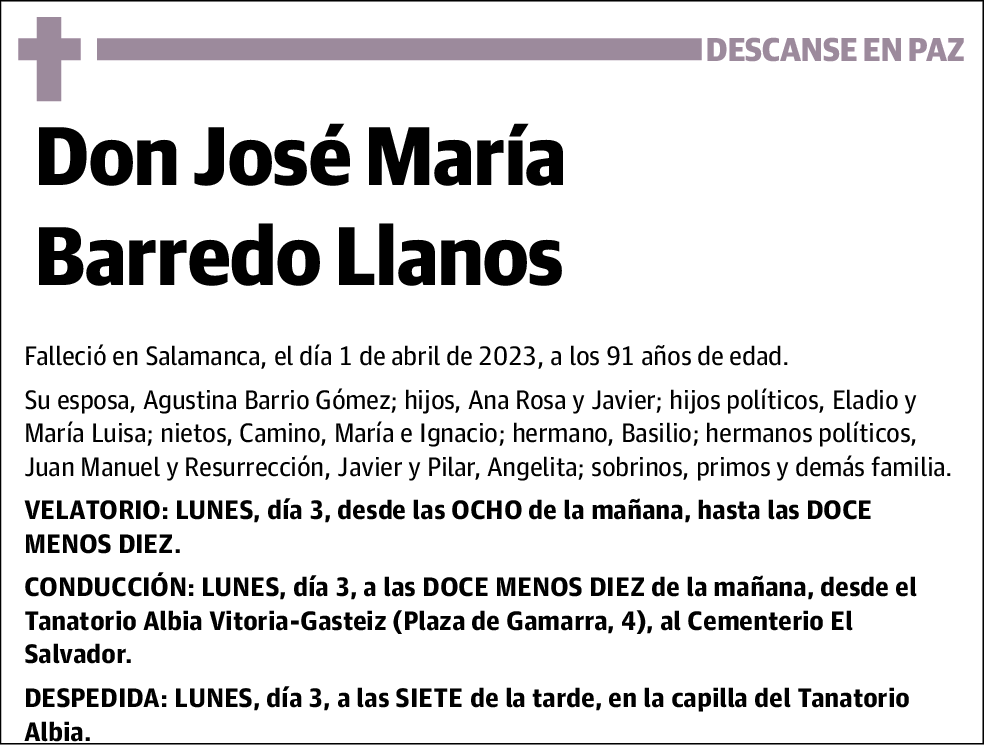 DESCANSE EN PAZ

Don José María Barredo Llanos

Falleció en Salamanca, el día 1 de abril de 2023, a los 91 años de edad.

Su esposa, Agustina Barrio Gómez; hijos, Ana Rosa y Javier; hijos políticos, Eladio y María Luisa; nietos, Camino, María e Ignacio; hermano, Basilio; hermanos políticos, Juan Manuel y Resurrección, Javier y Pilar, Angelita; sobrinos, primos y demás familia.

VELATORIO: LUNES, día 3, desde las OCHO de la mañana, hasta las DOCE MENOS DIEZ.

CONDUCCIÓN: LUNES, día 3, a las DOCE MENOS DIEZ de la mañana, desde el Tanatorio Albia Vitoria-Gasteiz (Plaza de Gamarra, 4), al Cementerio El Salvador.

DESPEDIDA: LUNES, día 3, a las SIETE de la tarde, en la capilla del Tanatorio Albia.